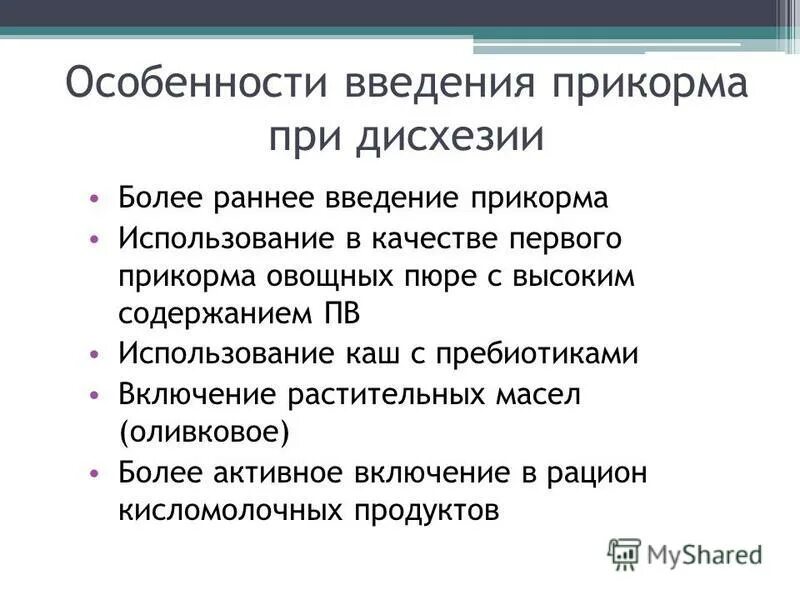 Особенности введения прикорма при дисхезии

• Более раннее введение прикорма
• Использование в качестве первого прикорма овощных пюре с высоким содержанием ПВ
• Использование каш с пребиотиками
• Включение растительных масел (оливковое)
• Более активное включение в рацион кисломолочных продуктов

MyShared